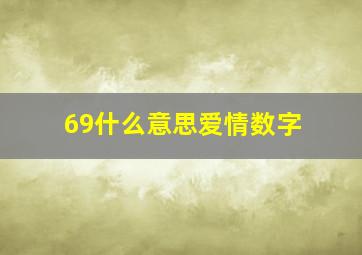 69什么意思爱情数字